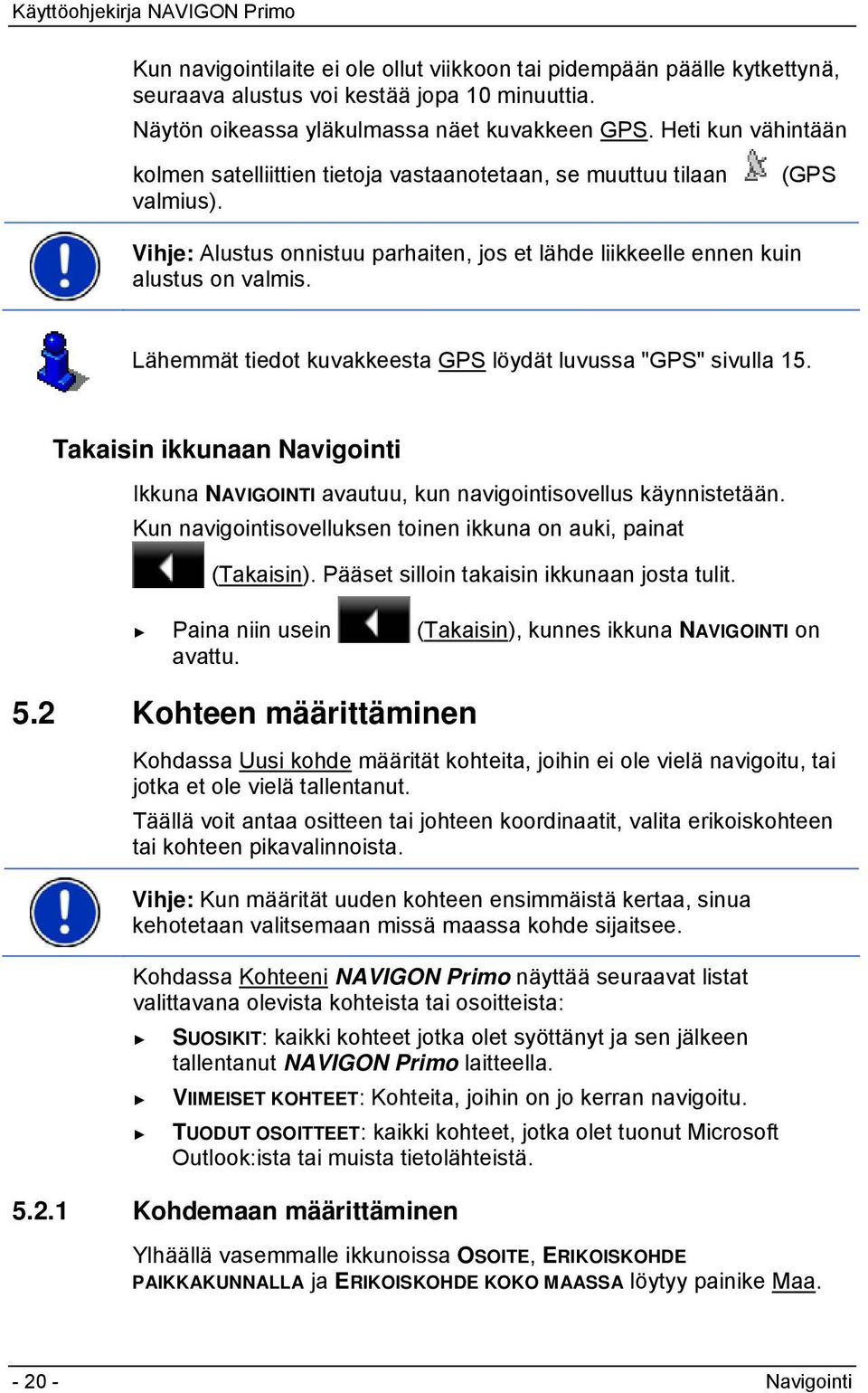 Käyttöohjekirja NAVIGON Primo

Kun navigointilaite ei ole ollut viikkoon tai pidempään päälle kytkettynä, seuraava alustus voi kestää jopa 10 minuuttia.

Näytön oikeassa yläkulmassa näet kuvakkeen GPS. Heti kun vähintään kolmen satelliittien tietoja vastaanotetaan, se muuttuu tilaan (GPS valmius).

Vihje: Alustus onnistuu parhaiten, jos et lähde liikkeelle ennen kuin alustus on valmis.

Lähemmät tiedot kuvakkeesta GPS löydät luvussa "GPS" sivulla 15.

Takaisin ikkunaan Navigointi

Ikkuna NAVIGOINTI avautuu, kun navigointisovellus käynnistetään.

Kun navigointisovelluksen toinen ikkuna on auki, painat (Takaisin). Pääset silloin takaisin ikkunaan josta tulit.

► Paina niin usein (Takaisin), kunnes ikkuna NAVIGOINTI on avattu.

5.2 Kohteen määrittäminen

Kohdassa Uusi kohde määrität kohteita, joihin ei ole vielä navigoitu, tai jotka et ole vielä tallentanut.

Täällä voit antaa ositteen tai johteen koordinaatit, valita erikoiskohteen tai kohteen pikavalinnoista.

Vihje: Kun määrität uuden kohteen ensimmäistä kertaa, sinua kehotetaan valitsemaan missä maassa kohde sijaitsee.

Kohdassa Kohteeni NAVIGON Primo näyttää seuraavat listat valittavana olevista kohteista tai osoitteista:

► SUOSIKIT: kaikki kohteet jotka olet syöttänyt ja sen jälkeen tallentanut NAVIGON Primo laitteella.

► VIIMEISET KOHTEET: Kohteita, joihin on jo kerran navigoitu.

► TUODUT OSOITTEET: kaikki kohteet, jotka olet tuonut Microsoft Outlook:ista tai muista tietolähteistä.

5.2.1 Kohdemaan määrittäminen

Ylhäällä vasemmalle ikkunoissa OSOITE, ERIKOISKOHDE PAIKKAKUNNALLA ja ERIKOISKOHDE KOKO MAASSA löytyy painike Maa.

- 20 -

Navigointi